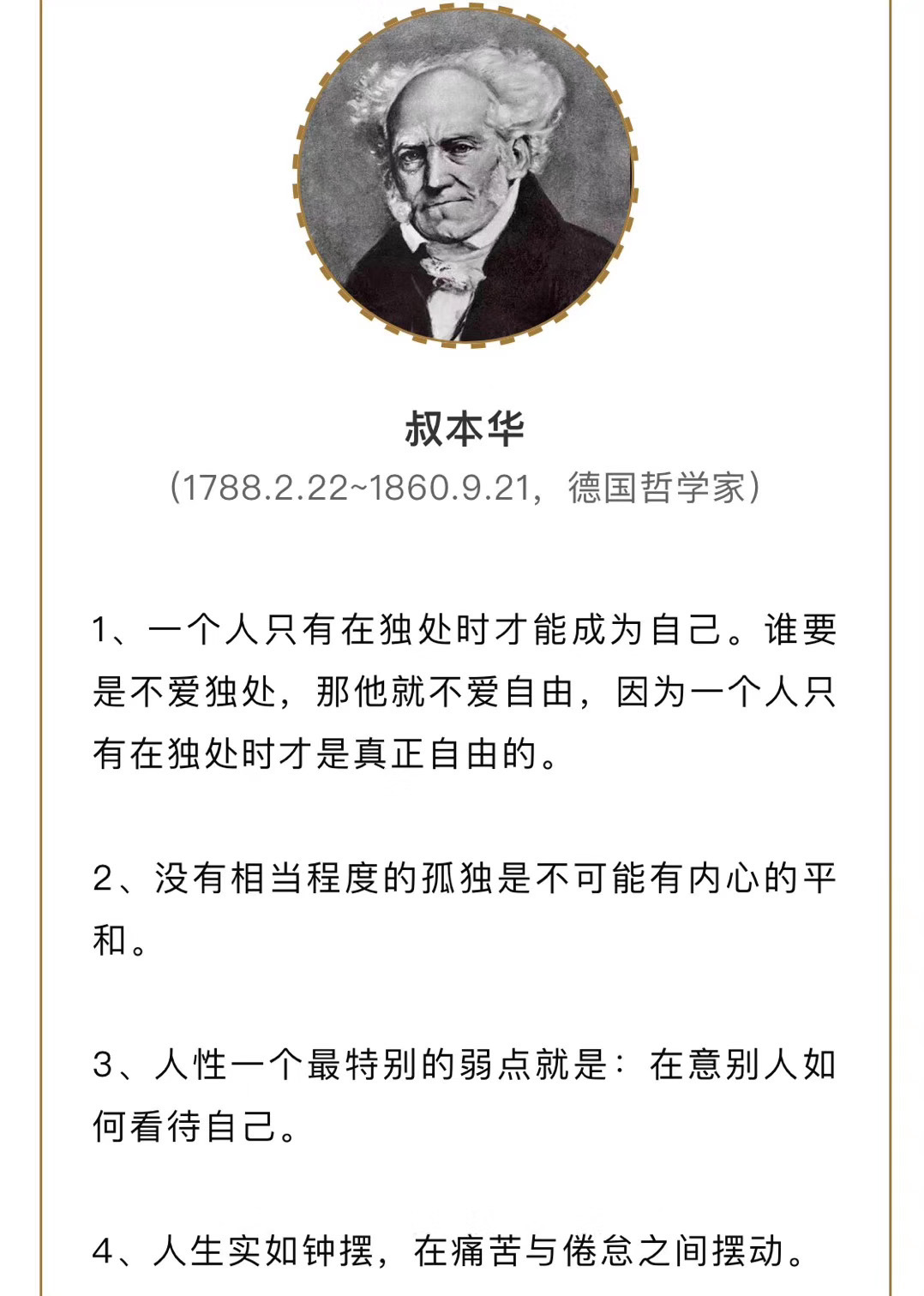 叔本华

(1788.2.22~1860.9.21，德国哲学家)

1、一个人只有在独处时才能成为自己。谁要是不爱独处，那他就不爱自由，因为一个人只有在独处时才是真正自由的。

2、没有相当程度的孤独是不可能有内心的平和。

3、人性一个最特别的弱点就是：在意别人如何看待自己。

4、人生实如钟摆，在痛苦与倦怠之间摆动。